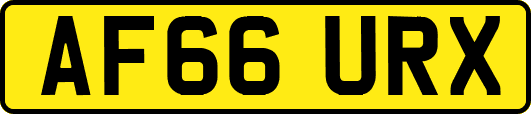 AF66 URX